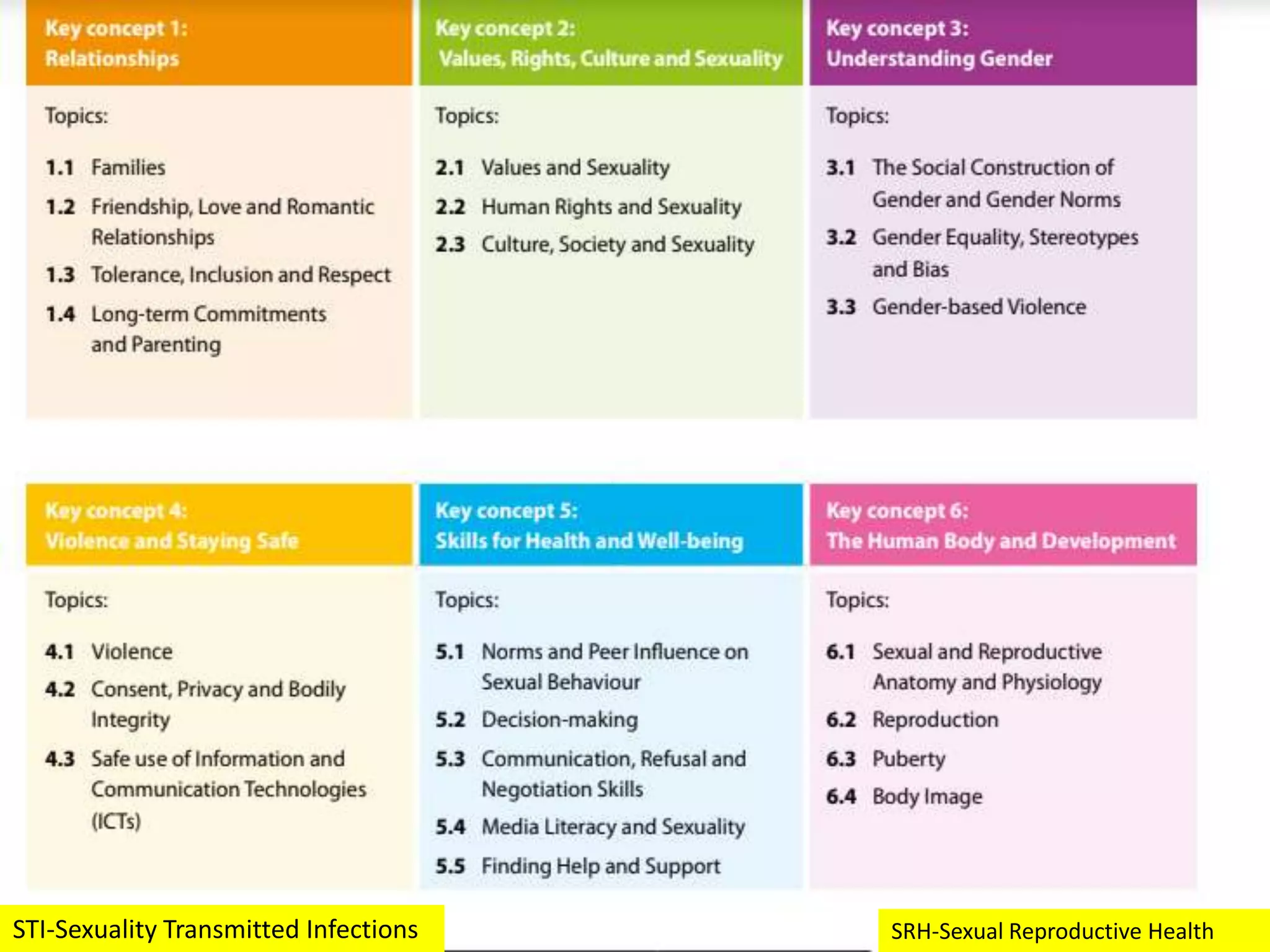 Key concept 1:
Relationships

Topics:

1.1 Families
1.2 Friendship, Love and Romantic Relationships
1.3 Tolerance, Inclusion and Respect
1.4 Long-term Commitments and Parenting

Key concept 2:
Values, Rights, Culture and Sexuality

Topics:

2.1 Values and Sexuality
2.2 Human Rights and Sexuality
2.3 Culture, Society and Sexuality

Key concept 3:
Understanding Gender

Topics:

3.1 The Social Construction of Gender and Gender Norms
3.2 Gender Equality, Stereotypes and Bias
3.3 Gender-based Violence

Key concept 4:
Violence and Staying Safe

Topics:

4.1 Violence
4.2 Consent, Privacy and Bodily Integrity
4.3 Safe use of Information and Communication Technologies (ICTs)

Key concept 5:
Skills for Health and Well-being

Topics:

5.1 Norms and Peer Influence on Sexual Behaviour
5.2 Decision-making
5.3 Communication, Refusal and Negotiation Skills
5.4 Media Literacy and Sexuality
5.5 Finding Help and Support

Key concept 6:
The Human Body and Development

Topics:

6.1 Sexual and Reproductive Anatomy and Physiology
6.2 Reproduction
6.3 Puberty
6.4 Body Image

STI-Sexuality Transmitted Infections

SRH-Sexual Reproductive Health